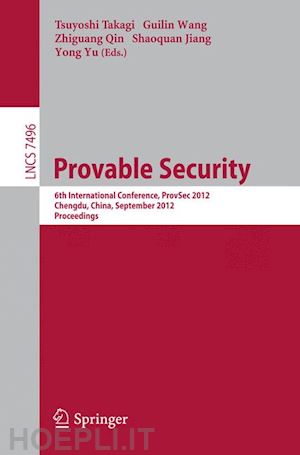 Tsuyoshi Takagi Guilin Wang
Zhiguang Qin Shaoquan Jiang
Yong Yu (Eds.)

LNCS 7496

Provable Security

6th International Conference, ProvSec 2012
Chengdu, China, September 2012
Proceedings

Springer

HOEPLI.IT